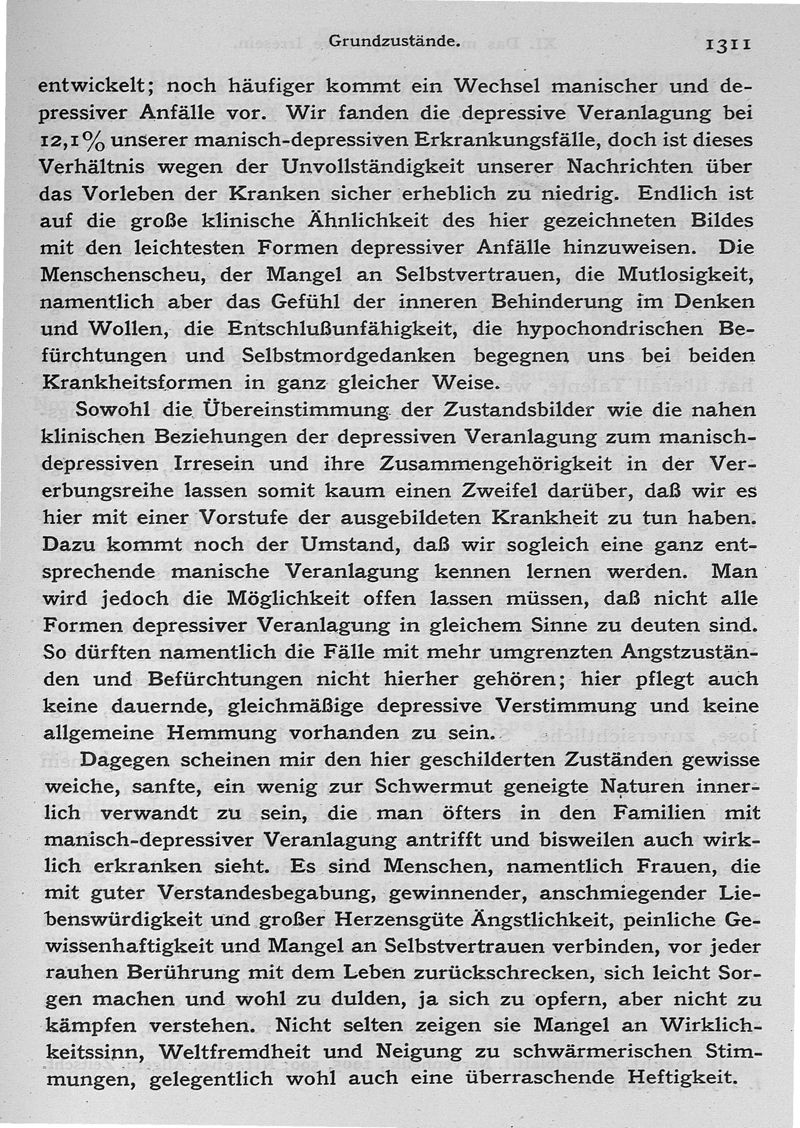 Grundzustände. 1311

entwickelt; noch häufiger kommt ein Wechsel manischer und depressiver Anfälle vor. Wir fanden die depressive Veranlagung bei 12,1% unserer manisch-depressiven Erkrankungsfälle, doch ist dieses Verhältnis wegen der Unvollständigkeit unserer Nachrichten über das Vorleben der Kranken sicher erheblich zu niedrig. Endlich ist auf die große klinische Ähnlichkeit des hier gezeichneten Bildes mit den leichtesten Formen depressiver Anfälle hinzuweisen. Die Menschenscheu, der Mangel an Selbstvertrauen, die Mutlosigkeit, namentlich aber das Gefühl der inneren Behinderung im Denken und Wollen, die Entschlußunfähigkeit, die hypochondrischen Befürchtungen und Selbstmordgedanken begegnen uns bei beiden Krankheitsformen in ganz gleicher Weise.

Sowohl die Übereinstimmung der Zustandsbilder wie die nahen klinischen Beziehungen der depressiven Veranlagung zum manisch-depressiven Irresein und ihre Zusammengehörigkeit in der Vererbungsreihe lassen somit kaum einen Zweifel darüber, daß wir es hier mit einer Vorstufe der ausgebildeten Krankheit zu tun haben. Dazu kommt noch der Umstand, daß wir sogleich eine ganz entsprechende manische Veranlagung kennen lernen werden. Man wird jedoch die Möglichkeit offen lassen müssen, daß nicht alle Formen depressiver Veranlagung in gleichem Sinne zu deuten sind. So dürften namentlich die Fälle mit mehr umgrenzten Angstzuständen und Befürchtungen nicht hierher gehören; hier pflegt auch keine dauernde, gleichmäßige depressive Verstimmung und keine allgemeine Hemmung vorhanden zu sein.

Dagegen scheinen mir den hier geschilderten Zuständen gewisse weiche, sanfte, ein wenig zur Schwermut geneigte Naturen innerlich verwandt zu sein, die man öfters in den Familien mit manisch-depressiver Veranlagung antrifft und bisweilen auch wirklich erkranken sieht. Es sind Menschen, namentlich Frauen, die mit guter Verstandesbegabung, gewinnender, anschmiegender Liebenswürdigkeit und großer Herzensgüte Ängstlichkeit, peinliche Gewissenhaftigkeit und Mangel an Selbstvertrauen verbinden, vor jeder rauhen Berührung mit dem Leben zurückschrecken, sich leicht Sorgen machen und wohl zu dulden, ja sich zu opfern, aber nicht zu kämpfen verstehen. Nicht selten zeigen sie Mangel an Wirklichkeitssinn, Weltfremdheit und Neigung zu schwärmerischen Stimmungen, gelegentlich wohl auch eine überraschende Heftigkeit.